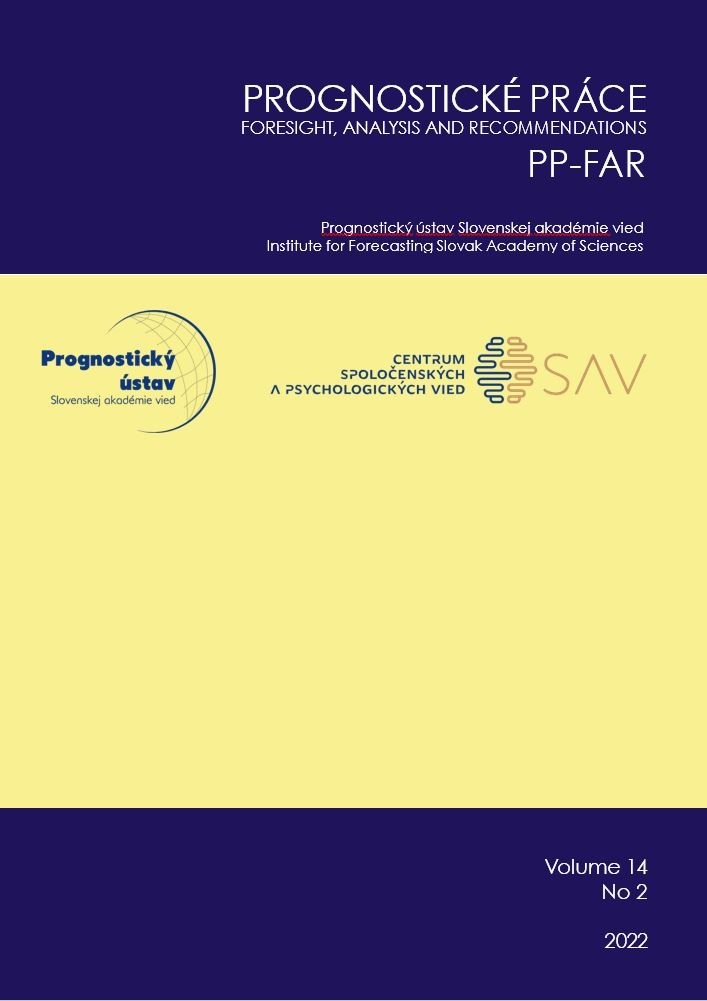 PROGNOSTICKÉ PRÁCE
FORESIGHT, ANALYSIS AND RECOMMENDATIONS
PP-FAR

Prognostický ústav Slovenskej akadémie vied
Institute for Forecasting Slovak Academy of Sciences

Prognostický ústav
Slovenskej akadémie vied

CENTRUM SPOLOČENSKÝCH A PSYCHOLOGICKÝCH VIED
SAV

Volume 14
No 2

2022